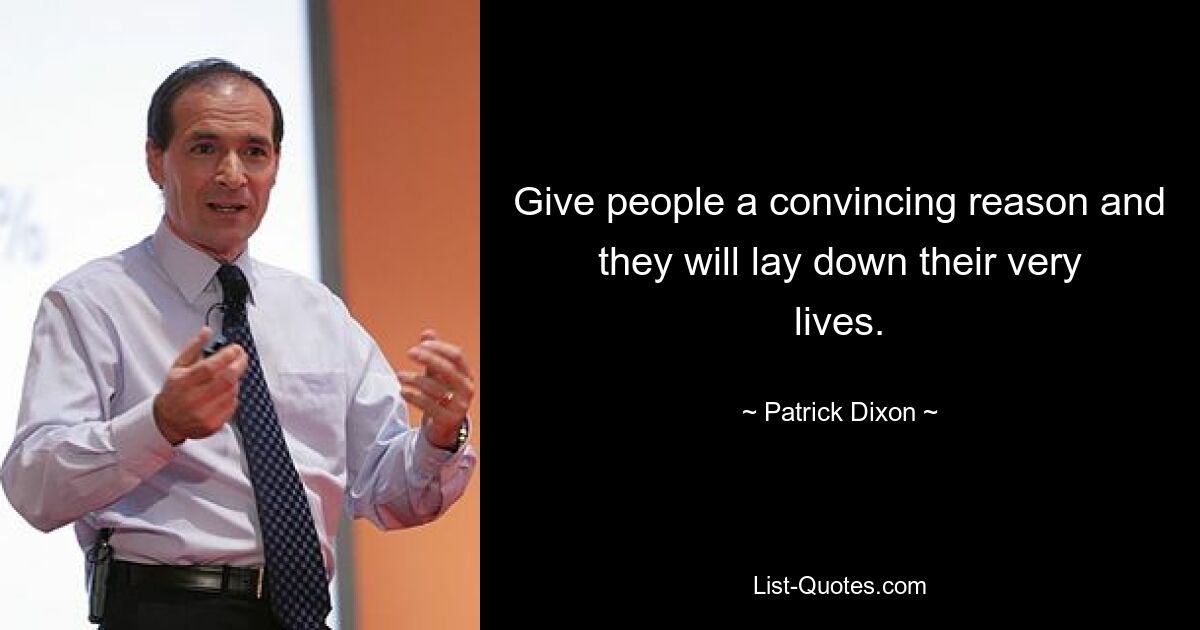 Give people a convincing reason and they will lay down their very lives.

~ Patrick Dixon ~

List-Quotes.com